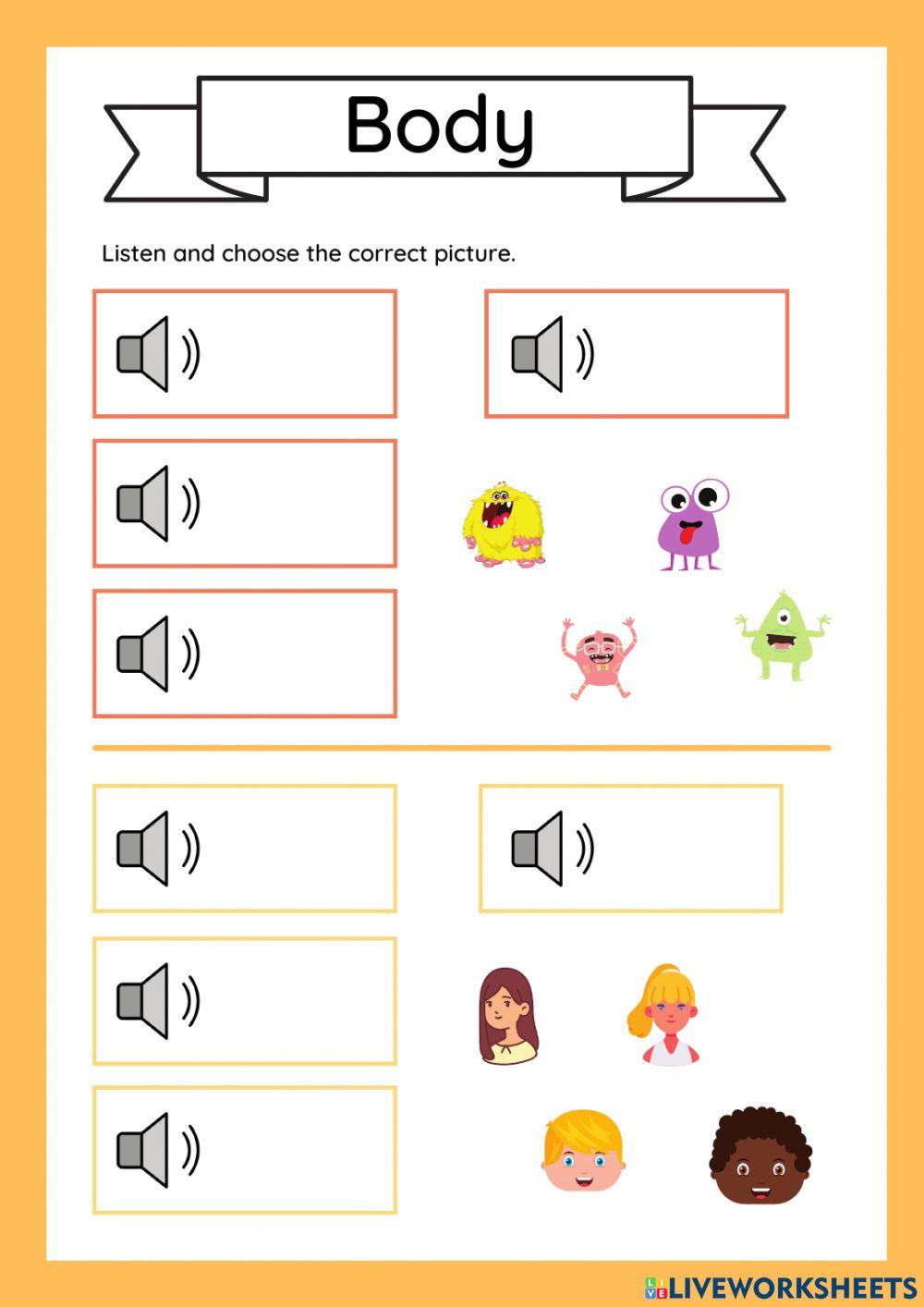 Body

Listen and choose the correct picture.

LIVEWORKSHEETS